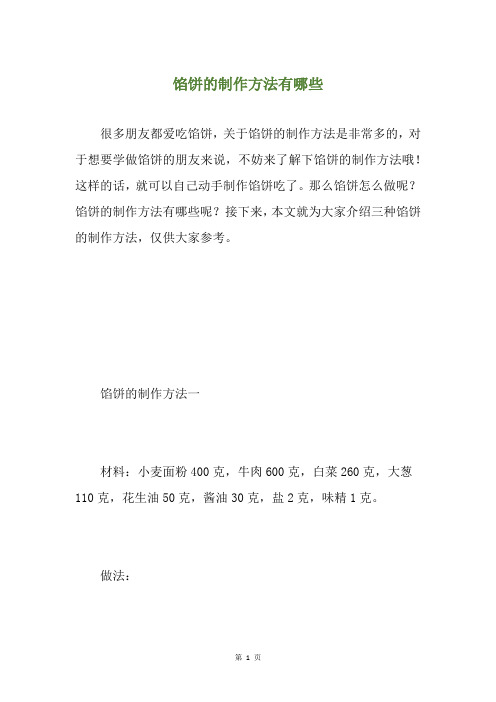 馅饼的制作方法有哪些

很多朋友都爱吃馅饼，关于馅饼的制作方法是非常多的，对于想要学做馅饼的朋友来说，不妨来了解下馅饼的制作方法哦！这样的话，就可以自己动手制作馅饼吃了。那么馅饼怎么做呢？馅饼的制作方法有哪些呢？接下来，本文就为大家介绍三种馅饼的制作方法，仅供大家参考。

馅饼的制作方法一

材料：小麦面粉 400 克，牛肉 600 克，白菜 260 克，大葱 110 克，花生油 50 克，酱油 30 克，盐 2 克，味精 1 克。

做法：

第 1 页